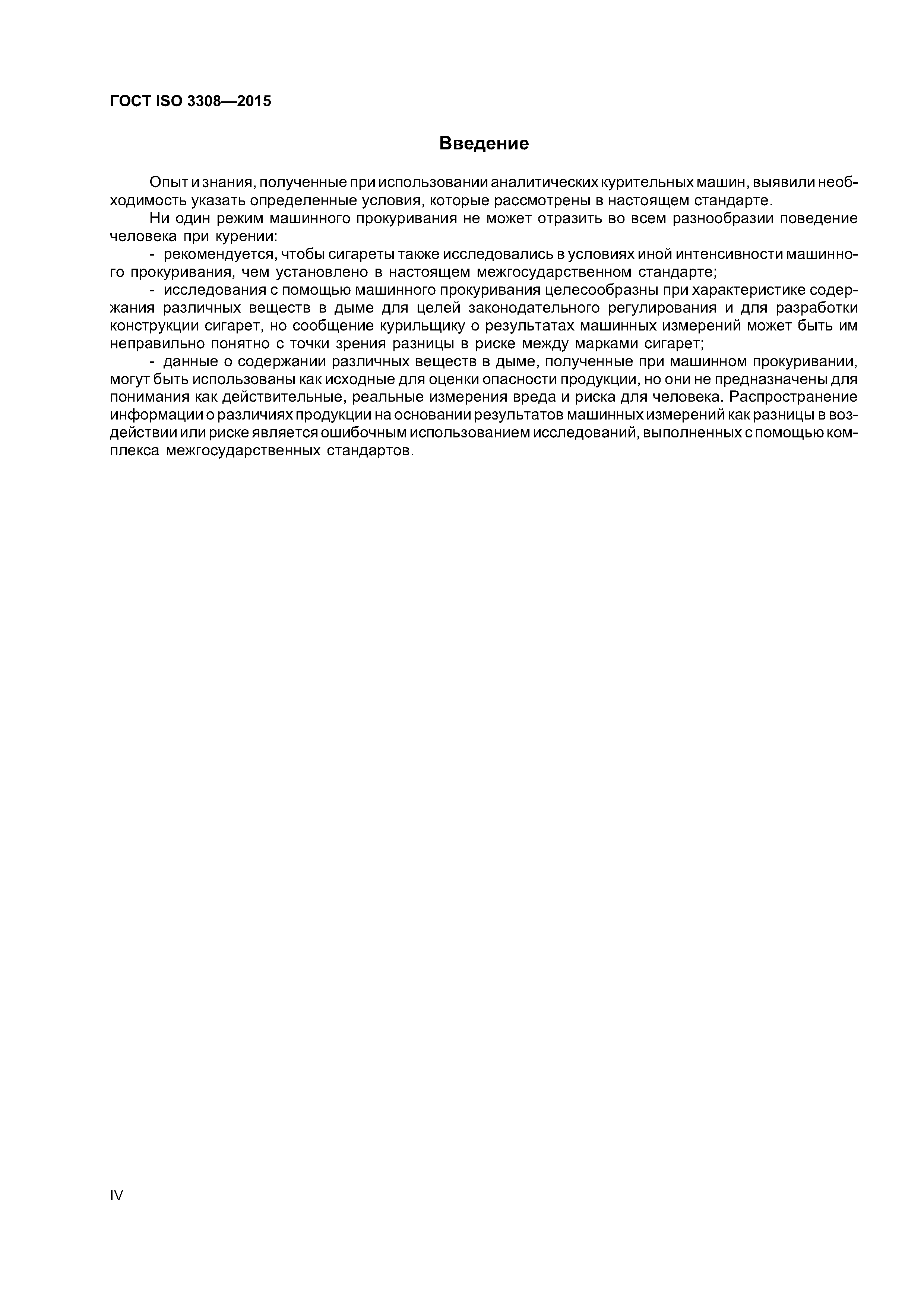 ГОСТ ISO 3308—2015

Введение

Опыт и знания, полученные при использовании аналитических курительных машин, выявили необходимость указать определенные условия, которые рассмотрены в настоящем стандарте.

Ни один режим машинного прокуривания не может отразить во всем разнообразии поведение человека при курении:

- рекомендуется, чтобы сигареты также исследовались в условиях иной интенсивности машинного прокуривания, чем установлено в настоящем межгосударственном стандарте;

- исследования с помощью машинного прокуривания целесообразны при характеристике содержания различных веществ в дыме для целей законодательного регулирования и для разработки конструкции сигарет, но сообщение курильщику о результатах машинных измерений может быть им неправильно понятно с точки зрения разницы в риске между марками сигарет;

- данные о содержании различных веществ в дыме, полученные при машинном прокуривании, могут быть использованы как исходные для оценки опасности продукции, но они не предназначены для понимания как действительные, реальные измерения вреда и риска для человека. Распространение информации о различиях продукции на основании результатов машинных измерений как разницы в воздействии или риске является ошибочным использованием исследований, выполненных с помощью комплекса межгосударственных стандартов.

IV